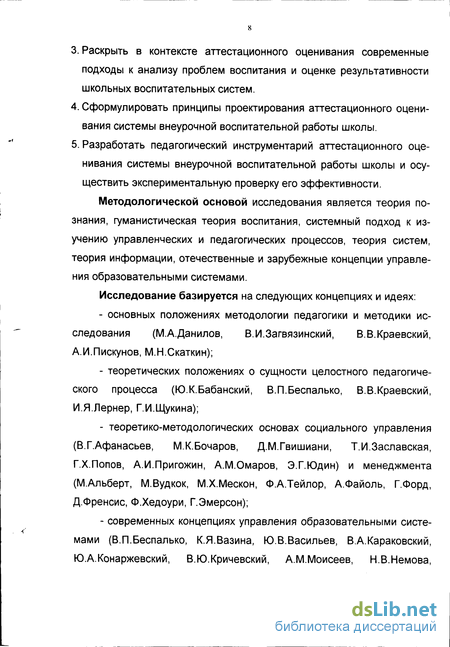 8

3. Раскрыть в контексте аттестационного оценивания современные подходы к анализу проблем воспитания и оценке результативности школьных воспитательных систем.

4. Сформулировать принципы проектирования аттестационного оценивания системы внеурочной воспитательной работы школы.

5. Разработать педагогический инструментарий аттестационного оценивания системы внеурочной воспитательной работы школы и осуществить экспериментальную проверку его эффективности.

Методологической основой исследования является теория познания, гуманистическая теория воспитания, системный подход к изучению управленческих и педагогических процессов, теория систем, теория информации, отечественные и зарубежные концепции управления образовательными системами.

Исследование базируется на следующих концепциях и идеях:

- основных положениях методологии педагогики и методики исследования (М.А.Данилов, В.И.Загвязинский, В.В.Краевский, А.И.Пискунов, М.Н.Скаткин);

- теоретических положениях о сущности целостного педагогического процесса (Ю.К.Бабанский, В.П.Беспалько, В.В.Краевский, И.Я.Лернер, Г.И.Щукина);

- теоретико-методологических основах социального управления (В.Г.Афанасьев, М.К.Бочаров, Д.М.Гвишиани, Т.И.Заславская, Г.Х.Попов, А.И.Пригожин, А.М.Омаров, Э.Г.Юдин) и менеджмента (М.Альберт, М.Вудкок, М.Х.Мескон, Ф.А.Тейлор, А.Файоль, Г.Форд, Д.Френсис, Ф.Хедоури, Г.Эмерсон);

- современных концепциях управления образовательными системами (В.П.Беспалько, К.Я.Вазина, Ю.В.Васильев, В.А.Караковский, Ю.А.Конаржевский, В.Ю.Кричевский, А.М.Моисеев, Н.В.Немова,

dsLib.net
библиотека диссертаций